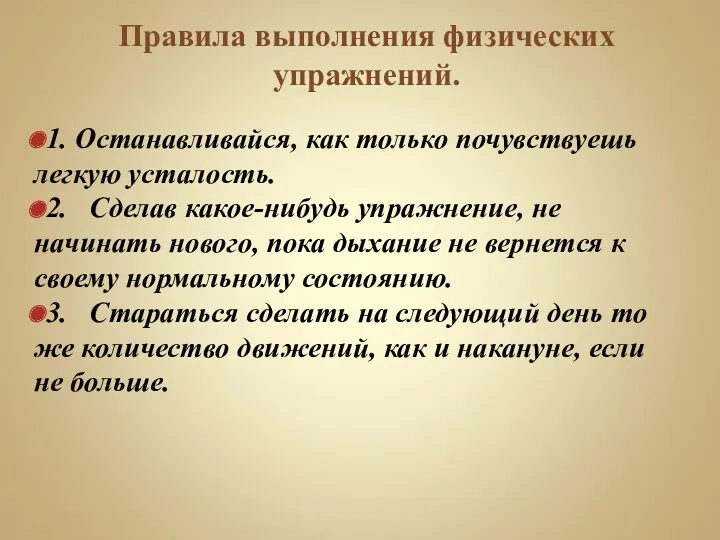 Правила выполнения физических упражнений.

1. Останавливайся, как только почувствуешь легкую усталость.

2. Сделав какое-нибудь упражнение, не начинать нового, пока дыхание не вернется к своему нормальному состоянию.

3. Стараться сделать на следующий день то же количество движений, как и накануне, если не больше.